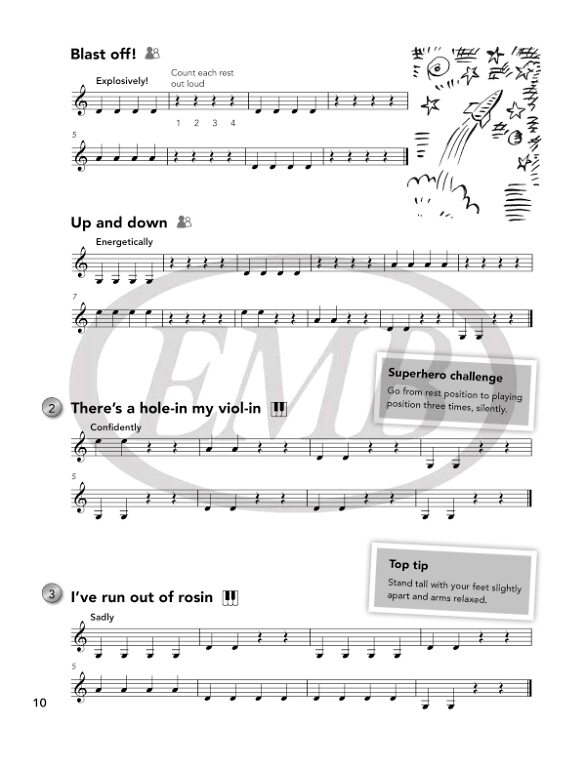 Blast off!

Explosively!

Count each rest out loud

1 2 3 4

5

Up and down

Energetically

7

EMB

Superhero challenge

Go from rest position to playing position three times, silently.

2 There's a hole-in my viol-in

Confidently

5

Top tip

Stand tall with your feet slightly apart and arms relaxed.

3 I've run out of rosin

Sadly

5

10